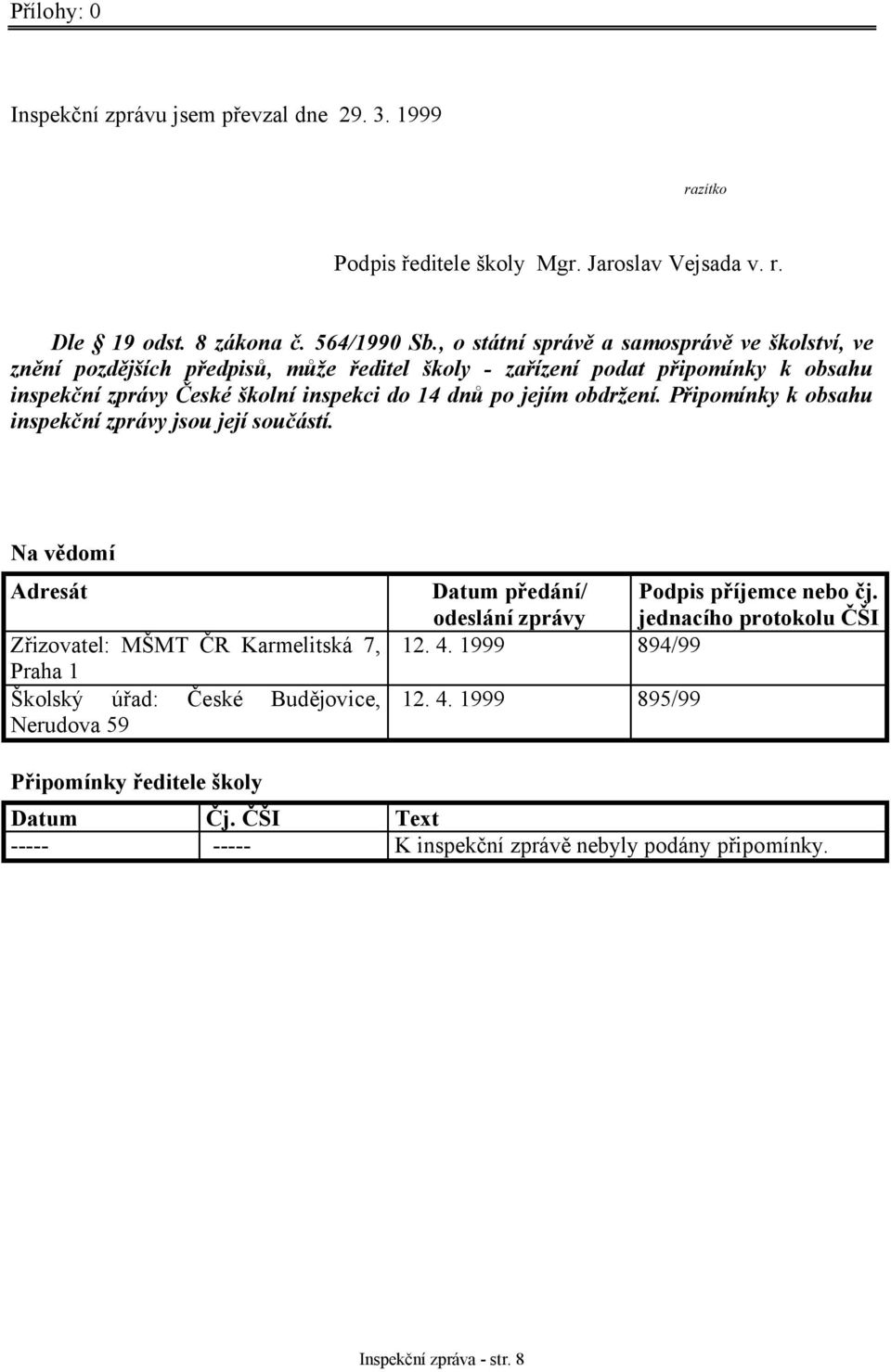 Přílohy: 0

Inspekční zprávu jsem převzal dne 29. 3. 1999

razítko

Podpis ředitele školy Mgr. Jaroslav Vejsada v. r.

Dle § 19 odst. 8 zákona č. 564/1990 Sb., o státní správě a samosprávě ve školství, ve znění pozdějších předpisů, může ředitel školy - zařízení podat připomínky k obsahu inspekční zprávy České školní inspekci do 14 dnů po jejím obdržení. Připomínky k obsahu inspekční zprávy jsou její součástí.

Na vědomí

| Adresát | Datum předání/ odeslání zprávy | Podpis příjemce nebo čj. jednacího protokolu ČŠI |
|---|---|---|
| Zřizovatel: MŠMT ČR Karmelitská 7, Praha 1 | 12. 4. 1999 | 894/99 |
| Školský úřad: České Budějovice, Nerudova 59 | 12. 4. 1999 | 895/99 |

Připomínky ředitele školy

| Datum | Čj. ČŠI | Text |
|---|---|---|
| ----- | ----- | K inspekční zprávě nebyly podány připomínky. |

Inspekční zpráva - str. 8